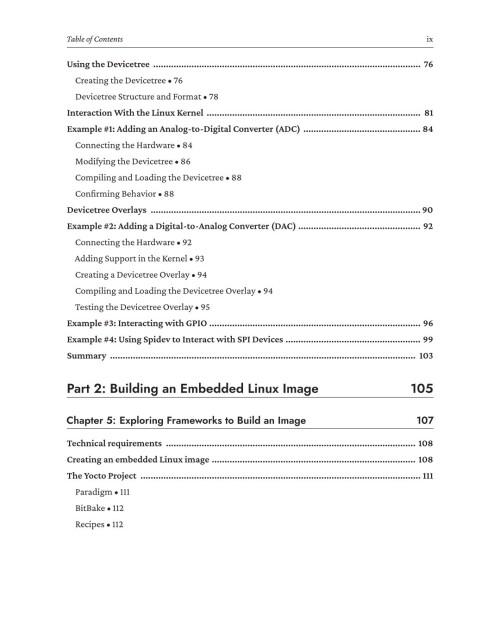 Table of Contents ix

Using the Devicetree 76

Creating the Devicetree • 76

Devicetree Structure and Format • 78

Interaction With the Linux Kernel 81

Example #1: Adding an Analog-to-Digital Converter (ADC) 84

Connecting the Hardware • 84

Modifying the Devicetree • 86

Compiling and Loading the Devicetree • 88

Confirming Behavior • 88

Devicetree Overlays 90

Example #2: Adding a Digital-to-Analog Converter (DAC) 92

Connecting the Hardware • 92

Adding Support in the Kernel • 93

Creating a Devicetree Overlay • 94

Compiling and Loading the Devicetree Overlay • 94

Testing the Devicetree Overlay • 95

Example #3: Interacting with GPIO 96

Example #4: Using Spidev to Interact with SPI Devices 99

Summary 103

Part 2: Building an Embedded Linux Image 105

Chapter 5: Exploring Frameworks to Build an Image 107

Technical requirements 108

Creating an embedded Linux image 108

The Yocto Project 111

Paradigm • 111

BitBake • 112

Recipes • 112